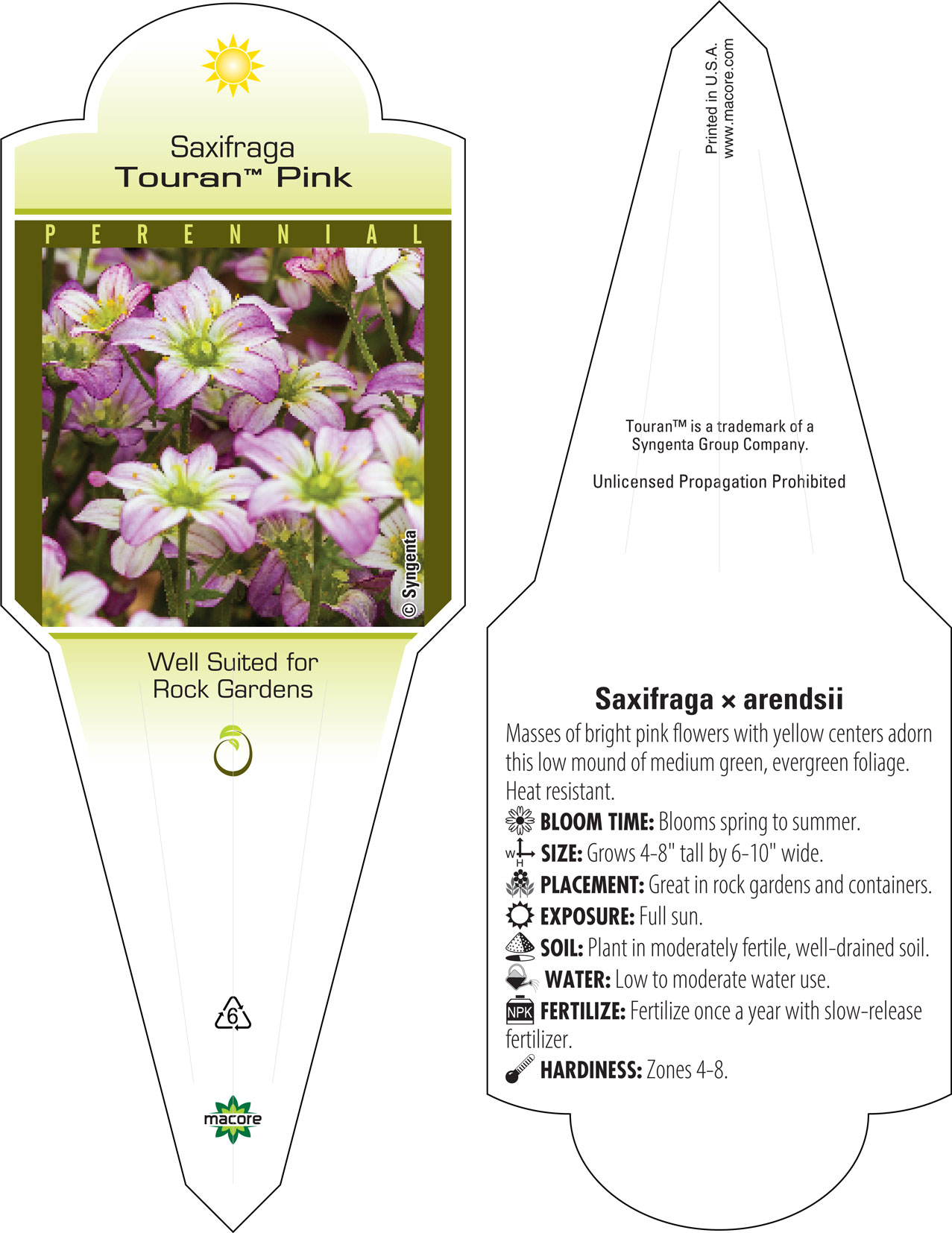 Saxifraga
Touran™ Pink

PERENNIAL

© Syngenta

Well Suited for Rock Gardens

6

macore

Printed in U.S.A.
www.macore.com

Touran™ is a trademark of a Syngenta Group Company.

Unlicensed Propagation Prohibited

Saxifraga × arendsii

Masses of bright pink flowers with yellow centers adorn this low mound of medium green, evergreen foliage. Heat resistant.

BLOOM TIME: Blooms spring to summer.

W H SIZE: Grows 4-8" tall by 6-10" wide.

PLACEMENT: Great in rock gardens and containers.

EXPOSURE: Full sun.

SOIL: Plant in moderately fertile, well-drained soil.

WATER: Low to moderate water use.

NPK FERTILIZE: Fertilize once a year with slow-release fertilizer.

HARDINESS: Zones 4-8.